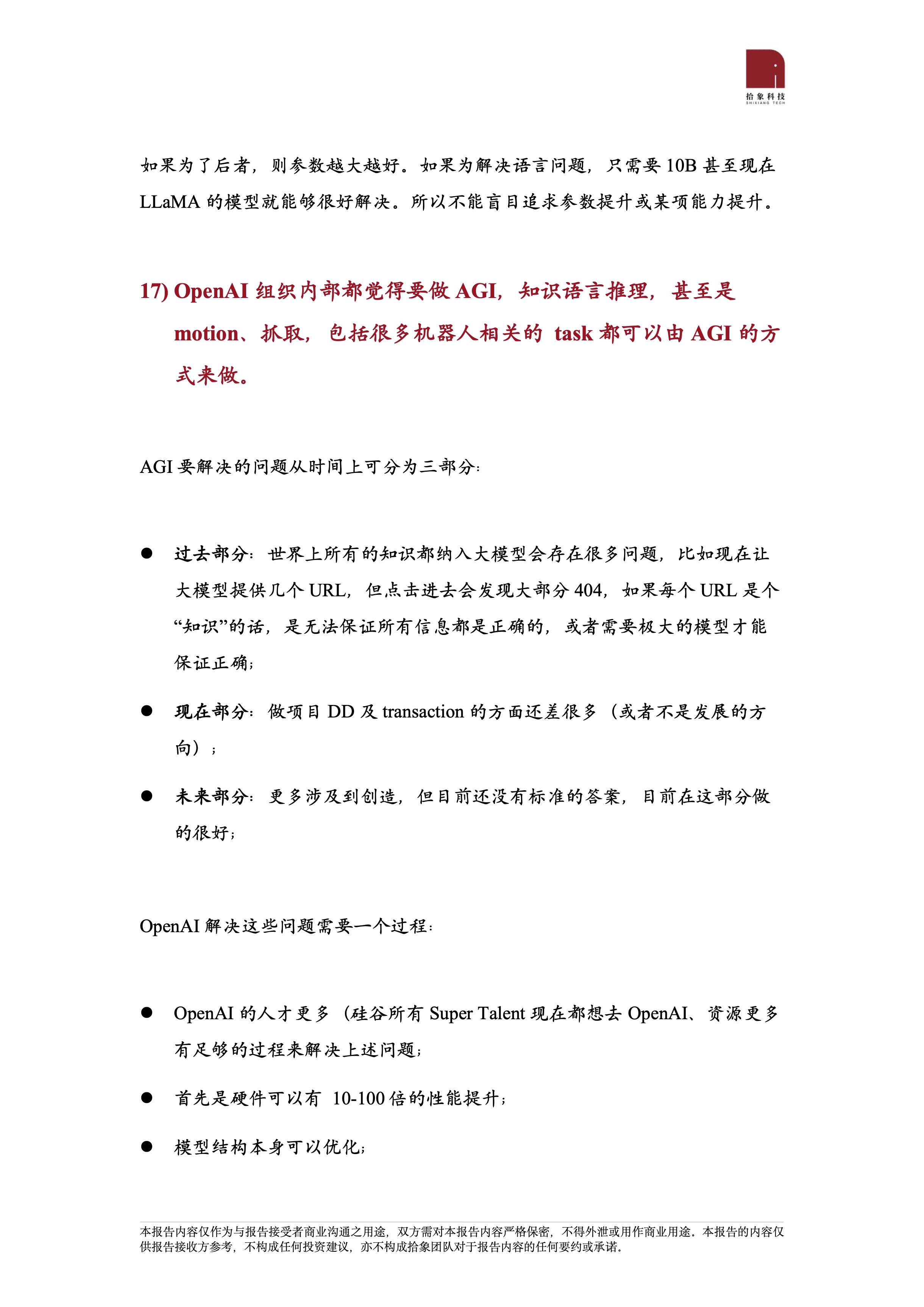 拾象科技
SHIXIANG TECH

如果为了后者，则参数越大越好。如果为解决语言问题，只需要10B甚至现在LLaMA的模型就能够很好解决。所以不能盲目追求参数提升或某项能力提升。

17) OpenAI组织内部都觉得要做AGI，知识语言推理，甚至是motion、抓取，包括很多机器人相关的task都可以由AGI的方式来做。

AGI要解决的问题从时间上可分为三部分：

• 过去部分：世界上所有的知识都纳入大模型会存在很多问题，比如现在让大模型提供几个URL，但点击进去会发现大部分404，如果每个URL是个“知识”的话，是无法保证所有信息都是正确的，或者需要极大的模型才能保证正确；

• 现在部分：做项目DD及transaction的方面还差很多（或者不是发展的方向）；

• 未来部分：更多涉及到创造，但目前还没有标准的答案，目前在这部分做的很好；

OpenAI解决这些问题需要一个过程：

• OpenAI的人才更多（硅谷所有Super Talent现在都想去OpenAI、资源更多有足够的过程来解决上述问题；

• 首先是硬件可以有 10-100倍的性能提升；

• 模型结构本身可以优化；

本报告内容仅作为与报告接受者商业沟通之用途，双方需对本报告内容严格保密，不得外泄或用作商业用途。本报告的内容仅供报告接收方参考，不构成任何投资建议，亦不构成拾象团队对于报告内容的任何要约或承诺。